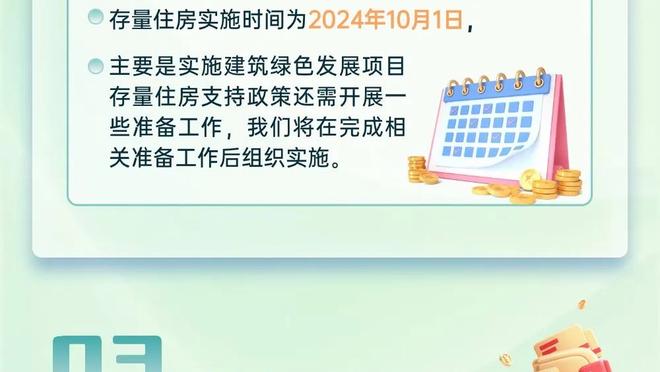 存量住房实施时间为2024年10月1日，

主要是实施建筑绿色发展项目存量住房支持政策还需开展一些准备工作，我们将在完成相关准备工作后组织实施。

03